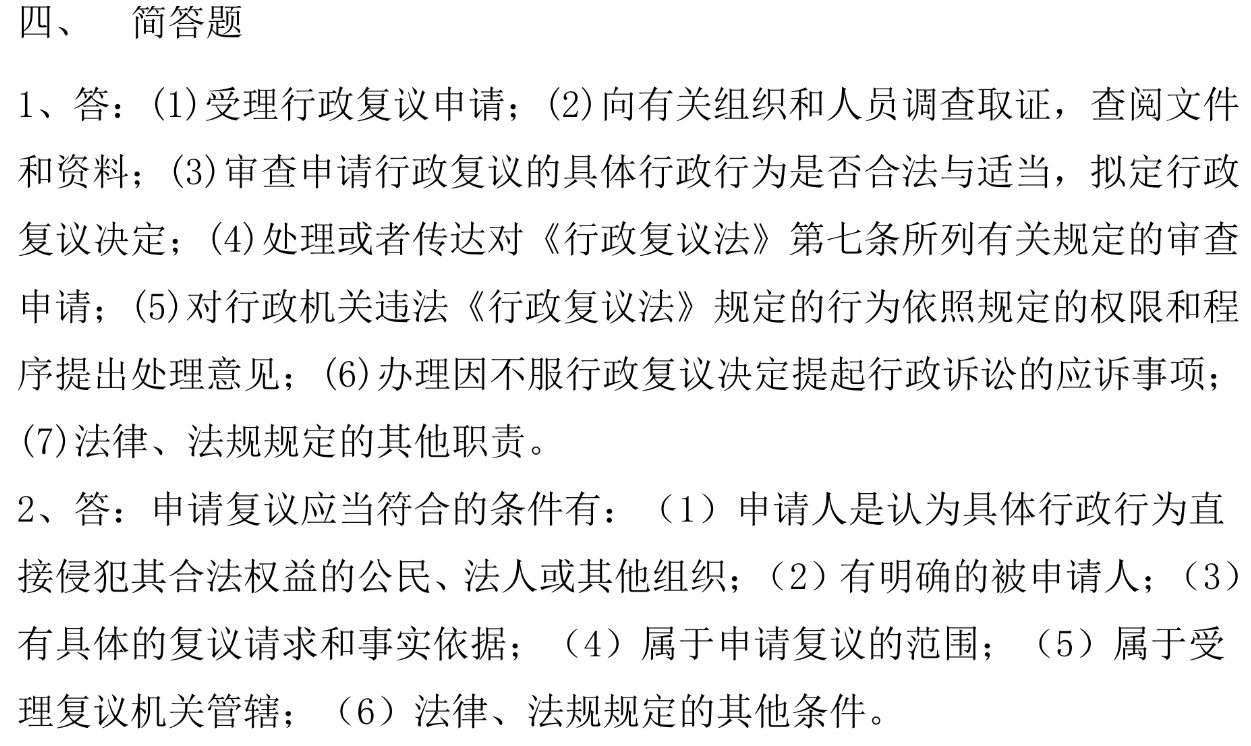 四、 简答题

1、答：(1)受理行政复议申请；(2)向有关组织和人员调查取证，查阅文件和资料；(3)审查申请行政复议的具体行政行为是否合法与适当，拟定行政复议决定；(4)处理或者传达对《行政复议法》第七条所列有关规定的审查申请；(5)对行政机关违法《行政复议法》规定的行为依照规定的权限和程序提出处理意见；(6)办理因不服行政复议决定提起行政诉讼的应诉事项；(7)法律、法规规定的其他职责。

2、答：申请复议应当符合的条件有：（1）申请人是认为具体行政行为直接侵犯其合法权益的公民、法人或其他组织；（2）有明确的被申请人；（3）有具体的复议请求和事实依据；（4）属于申请复议的范围；（5）属于受理复议机关管辖；（6）法律、法规规定的其他条件。